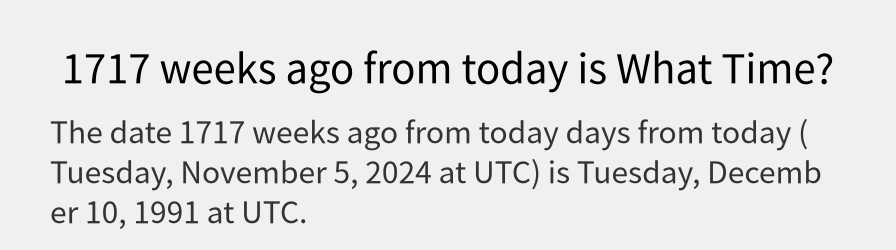 1717 weeks ago from today is What Time?

The date 1717 weeks ago from today days from today ( Tuesday, November 5, 2024 at UTC) is Tuesday, December 10, 1991 at UTC.